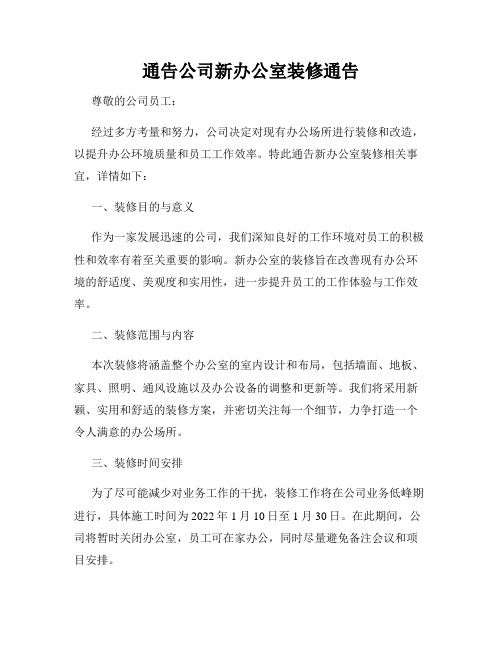 通告公司新办公室装修通告

尊敬的公司员工：

经过多方考量和努力，公司决定对现有办公场所进行装修和改造，以提升办公环境质量和员工工作效率。特此通告新办公室装修相关事宜，详情如下：

一、装修目的与意义

作为一家发展迅速的公司，我们深知良好的工作环境对员工的积极性和效率有着至关重要的影响。新办公室的装修旨在改善现有办公环境的舒适度、美观度和实用性，进一步提升员工的工作体验与工作效率。

二、装修范围与内容

本次装修将涵盖整个办公室的室内设计和布局，包括墙面、地板、家具、照明、通风设施以及办公设备的调整和更新等。我们将采用新颖、实用和舒适的装修方案，并密切关注每一个细节，力争打造一个令人满意的办公场所。

三、装修时间安排

为了尽可能减少对业务工作的干扰，装修工作将在公司业务低峰期进行，具体施工时间为 2022 年 1 月 10 日至 1 月 30 日。在此期间，公司将暂时关闭办公室，员工可在家办公，同时尽量避免备注会议和项目安排。